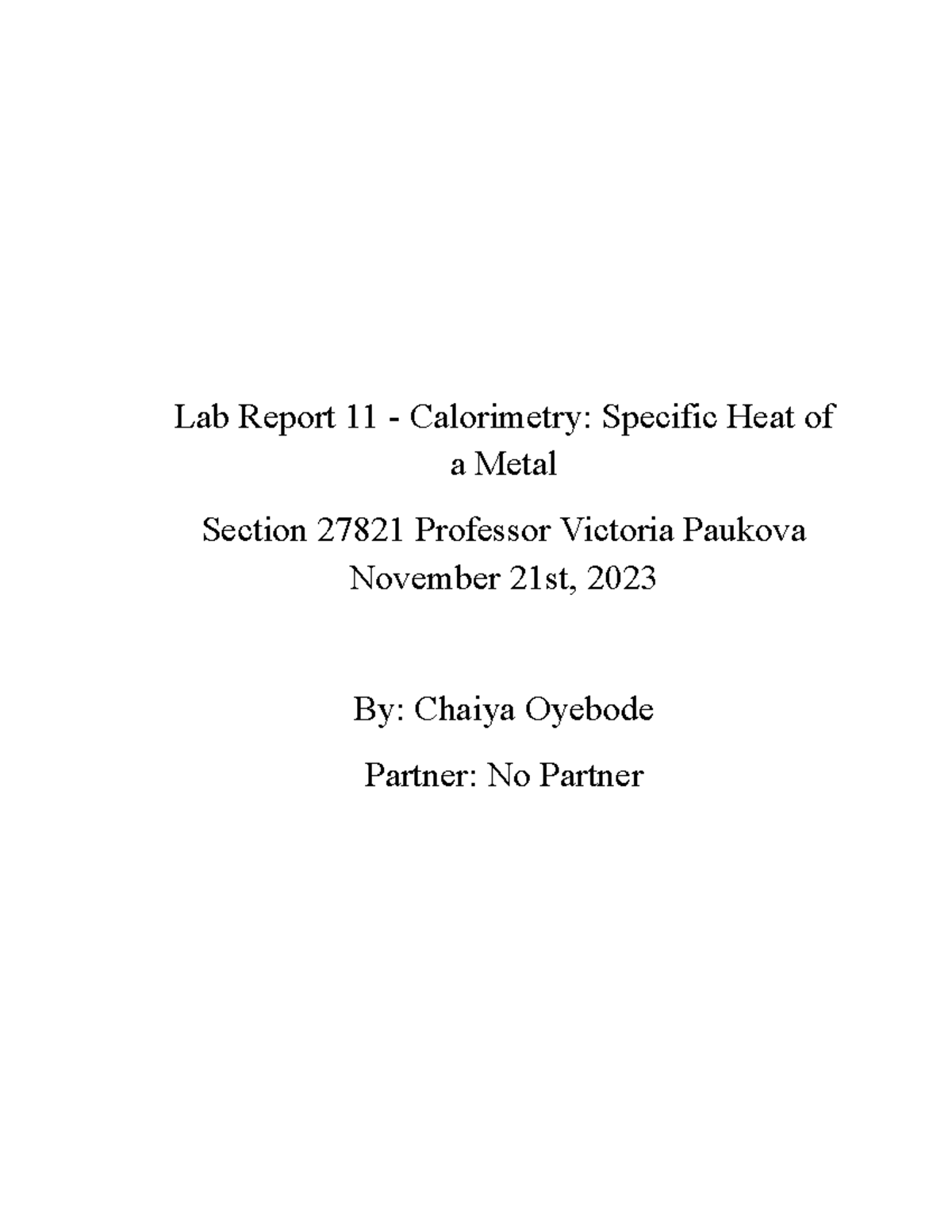 Lab Report 11 - Calorimetry: Specific Heat of a Metal

Section 27821 Professor Victoria Paukova
November 21st, 2023

By: Chaiya Oyebode

Partner: No Partner